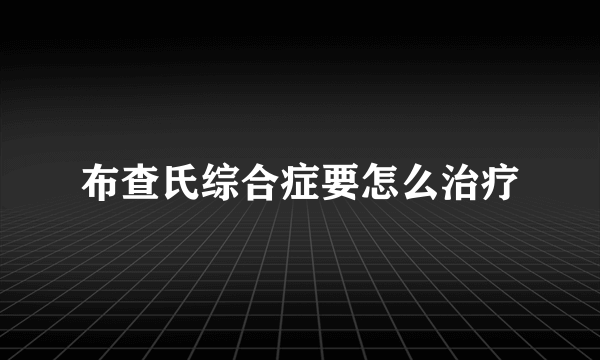 布查氏综合症要怎么治疗